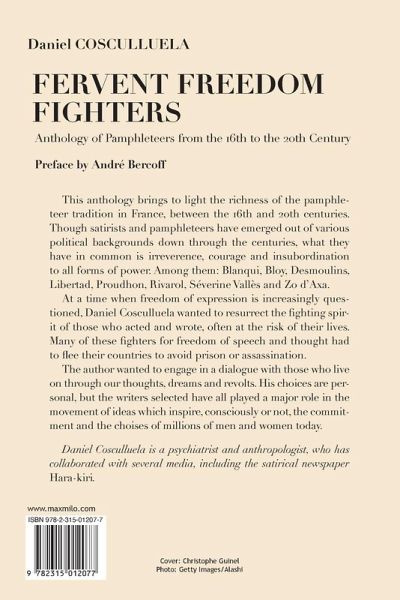 Daniel COSCULLUELA

FERVENT FREEDOM FIGHTERS

Anthology of Pamphleteers from the 16th to the 20th Century

Preface by André Bercoff

This anthology brings to light the richness of the pamphleteer tradition in France, between the 16th and 20th centuries. Though satirists and pamphleteers have emerged out of various political backgrounds down through the centuries, what they have in common is irreverence, courage and insubordination to all forms of power. Among them: Blanqui, Bloy, Desmoulins, Libertad, Proudhon, Rivarol, Séverine Vallès and Zo d'Axa.

At a time when freedom of expression is increasingly questioned, Daniel Cosculluela wanted to resurrect the fighting spirit of those who acted and wrote, often at the risk of their lives. Many of these fighters for freedom of speech and thought had to flee their countries to avoid prison or assassination.

The author wanted to engage in a dialogue with those who live on through our thoughts, dreams and revolts. His choices are personal, but the writers selected have all played a major role in the movement of ideas which inspire, consciously or not, the commitment and the choises of millions of men and women today.

Daniel Cosculluela is a psychiatrist and anthropologist, who has collaborated with several media, including the satirical newspaper Hara-kiri.

www.maxmilo.com
ISBN 978-2-315-01207-7

9 782315 012077

Cover: Christophe Guinel
Photo: Getty Images/Alashi